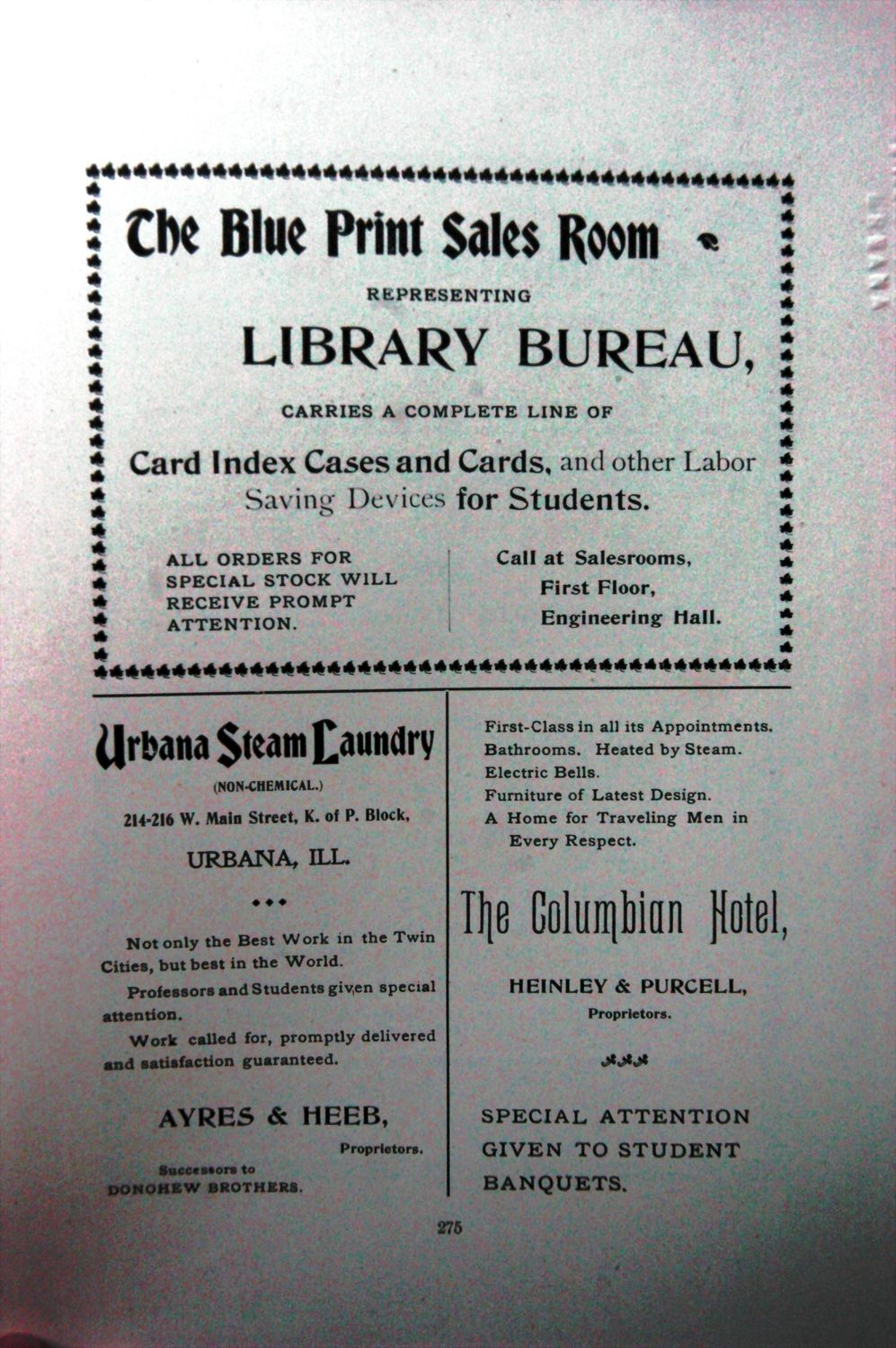 The Blue Print Sales Room

REPRESENTING

LIBRARY BUREAU,

CARRIES A COMPLETE LINE OF

Card Index Cases and Cards, and other Labor Saving Devices for Students.

ALL ORDERS FOR SPECIAL STOCK WILL RECEIVE PROMPT ATTENTION.

Call at Salesrooms, First Floor, Engineering Hall.

Urbana Steam Laundry

(NON-CHEMICAL.)

214-216 W. Main Street, K. of P. Block,

URBANA, ILL.

Not only the Best Work in the Twin Cities, but best in the World.

Professors and Students given special attention.

Work called for, promptly delivered and satisfaction guaranteed.

AYRES & HEEB,

Proprietors.

Successors to DONOHEW BROTHERS.

First-Class in all its Appointments.
Bathrooms. Heated by Steam.
Electric Bells.
Furniture of Latest Design.
A Home for Traveling Men in Every Respect.

The Columbian Hotel,

HEINLEY & PURCELL,

Proprietors.

SPECIAL ATTENTION GIVEN TO STUDENT BANQUETS.

275